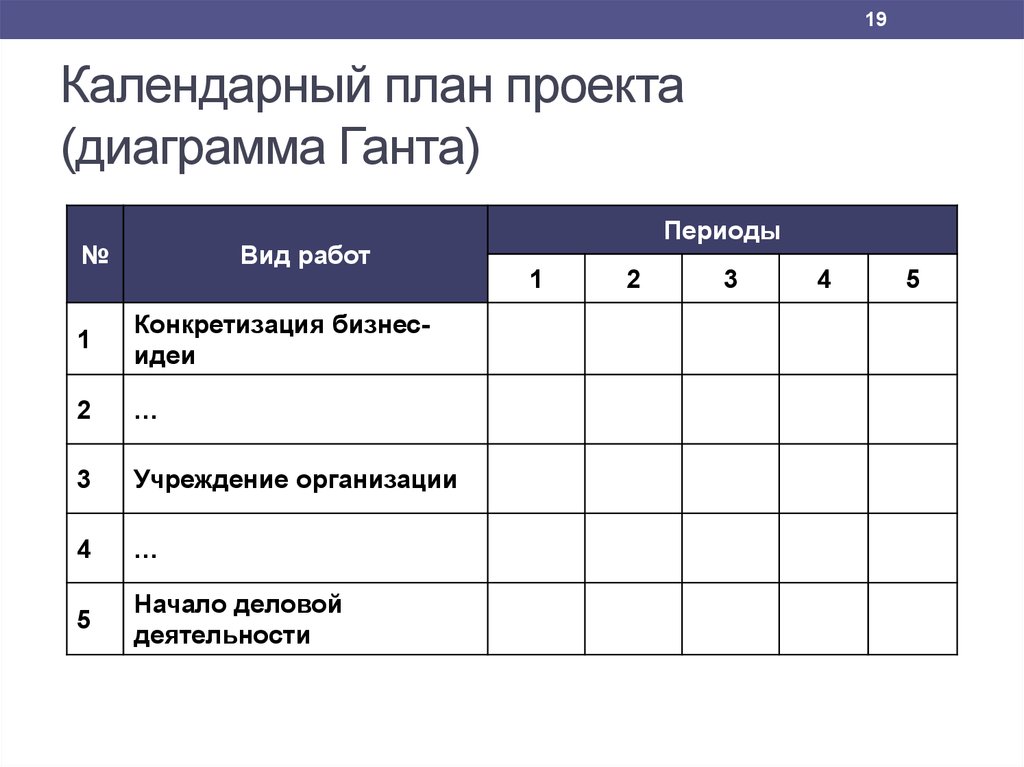 19

Календарный план проекта (диаграмма Ганта)

| № | Вид работ | Периоды | | | | |
|---|---|---|---|---|---|---|
| | | 1 | 2 | 3 | 4 | 5 |
| 1 | Конкретизация бизнес-идеи | | | | | |
| 2 | … | | | | | |
| 3 | Учреждение организации | | | | | |
| 4 | … | | | | | |
| 5 | Начало деловой деятельности | | | | | |